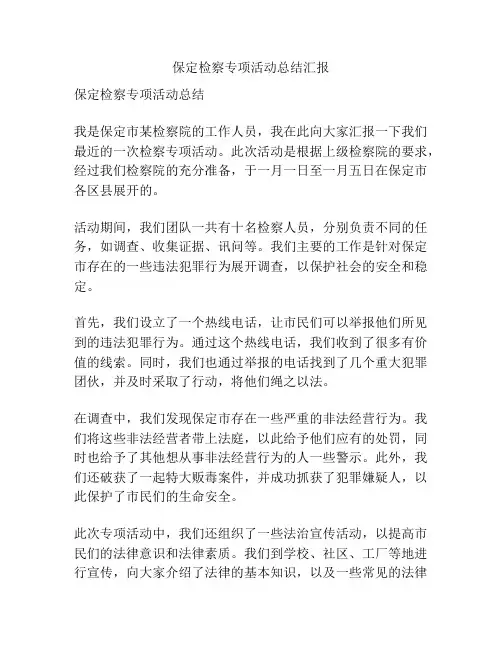 保定检察专项活动总结汇报

保定检察专项活动总结

我是保定市某检察院的工作人员，我在此向大家汇报一下我们最近的一次检察专项活动。此次活动是根据上级检察院的要求，经过我们检察院的充分准备，于一月一日至一月五日在保定市各区县展开的。

活动期间，我们团队一共有十名检察人员，分别负责不同的任务，如调查、收集证据、讯问等。我们主要的工作是针对保定市存在的一些违法犯罪行为展开调查，以保护社会的安全和稳定。

首先，我们设立了一个热线电话，让市民们可以举报他们所见到的违法犯罪行为。通过这个热线电话，我们收到了很多有价值的线索。同时，我们也通过举报的电话找到了几个重大犯罪团伙，并及时采取了行动，将他们绳之以法。

在调查中，我们发现保定市存在一些严重的非法经营行为。我们将这些非法经营者带上法庭，以此给予他们应有的处罚，同时也给予了其他想从事非法经营行为的人一些警示。此外，我们还破获了一起特大贩毒案件，并成功抓获了犯罪嫌疑人，以此保护了市民们的生命安全。

此次专项活动中，我们还组织了一些法治宣传活动，以提高市民们的法律意识和法律素质。我们到学校、社区、工厂等地进行宣传，向大家介绍了法律的基本知识，以及一些常见的法律